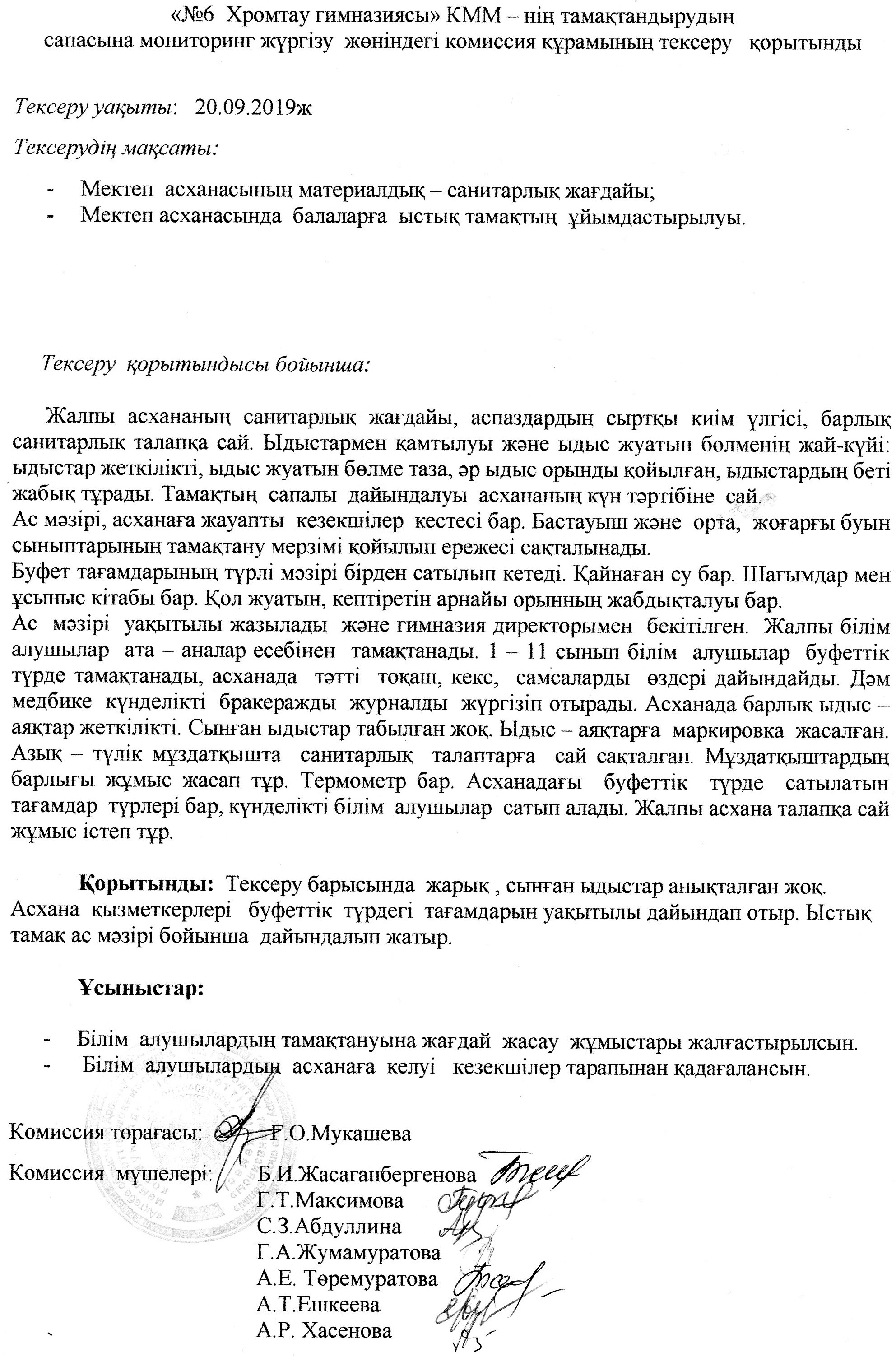 «№6 Хромтау гимназиясы» КММ – нің тамақтандырудың сапасына мониторинг жүргізу жөніндегі комиссия құрамының тексеру қорытынды

Тексеру уақыты: 20.09.2019ж

Тексерудің мақсаты:

- Мектеп асханасының материалдық – санитарлық жағдайы;
- Мектеп асханасында балаларға ыстық тамақтың ұйымдастырылуы.

Тексеру қорытындысы бойынша:

Жалпы асхананың санитарлық жағдайы, аспаздардың сыртқы киім үлгісі, барлық санитарлық талапқа сай. Ыдыстармен қамтылуы және ыдыс жуатын бөлменің жай-күйі: ыдыстар жеткілікті, ыдыс жуатын бөлме таза, әр ыдыс орынды қойылған, ыдыстардың беті жабық тұрады. Тамақтың сапалы дайындалуы асхананың күн тәртібіне сай.
Ас мәзірі, асханаға жауапты кезекшілер кестесі бар. Бастауыш және орта, жоғарғы буын сыныптарының тамақтану мерзімі қойылып ережесі сақталынады.
Буфет тағамдарының түрлі мәзірі бірден сатылып кетеді. Қайнаған су бар. Шағымдар мен ұсыныс кітабы бар. Қол жуатын, кептіретін арнайы орынның жабдықталуы бар.
Ас мәзірі уақытылы жазылады және гимназия директорымен бекітілген. Жалпы білім алушылар ата – аналар есебінен тамақтанады. 1 – 11 сынып білім алушылар буфеттік түрде тамақтанады, асханада тәтті тоқаш, кекс, самсаларды өздері дайындайды. Дәм медбике күнделікті бракеражды журналды жүргізіп отырады. Асханада барлық ыдыс – аяқтар жеткілікті. Сынған ыдыстар табылған жоқ. Ыдыс – аяқтарға маркировка жасалған. Азық – түлік мұздатқышта санитарлық талаптарға сай сақталған. Мұздатқыштардың барлығы жұмыс жасап тұр. Термометр бар. Асханадағы буфеттік түрде сатылатын тағамдар түрлері бар, күнделікті білім алушылар сатып алады. Жалпы асхана талапқа сай жұмыс істеп тұр.

Қорытынды: Тексеру барысында жарық , сынған ыдыстар анықталған жоқ. Асхана қызметкерлері буфеттік түрдегі тағамдарын уақытылы дайындап отыр. Ыстық тамақ ас мәзірі бойынша дайындалып жатыр.

Ұсыныстар:

- Білім алушылардың тамақтануына жағдай жасау жұмыстары жалғастырылсын.
- Білім алушылардың асханаға келуі кезекшілер тарапынан қадағалансын.

Комиссия төрағасы: Г.О.Мукашева

Комиссия мүшелері: Б.И.Жасағанбергенова
Г.Т.Максимова
С.З.Абдуллина
Г.А.Жумамуратова
А.Е. Төремуратова
А.Т.Ешкеева
А.Р. Хасенова